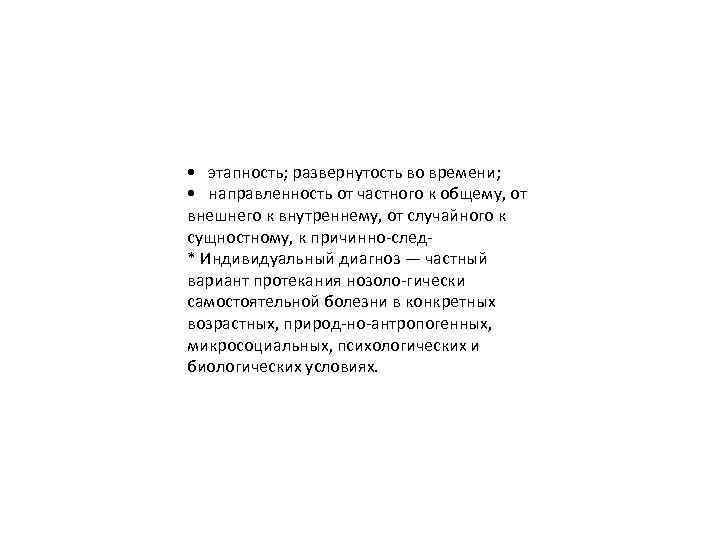 • этапность; развернутость во времени;
• направленность от частного к общему, от внешнего к внутреннему, от случайного к сущностному, к причинно-след-
* Индивидуальный диагноз — частный вариант протекания нозоло-гически самостоятельной болезни в конкретных возрастных, природ-но-антропогенных, микросоциальных, психологических и биологических условиях.